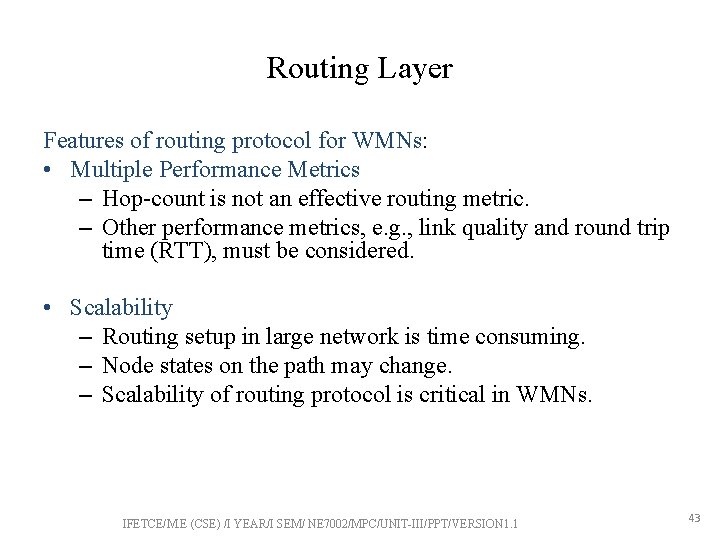 Routing Layer

Features of routing protocol for WMNs:
• Multiple Performance Metrics
– Hop-count is not an effective routing metric.
– Other performance metrics, e.g., link quality and round trip time (RTT), must be considered.

• Scalability
– Routing setup in large network is time consuming.
– Node states on the path may change.
– Scalability of routing protocol is critical in WMNs.

IFETCE/M.E (CSE) /I YEAR/I SEM/ NE7002/MPC/UNIT-III/PPT/VERSION1.1

43